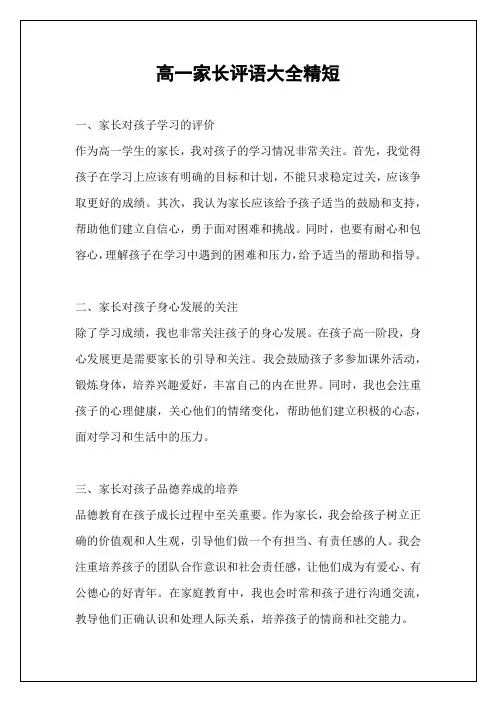 高一家长评语大全精短

一、家长对孩子学习的评价

作为高一学生的家长，我对孩子的学习情况非常关注。首先，我觉得孩子在学习上应该有明确的目标和计划，不能只求稳定过关，应该争取更好的成绩。其次，我认为家长应该给予孩子适当的鼓励和支持，帮助他们建立自信心，勇于面对困难和挑战。同时，也要有耐心和包容心，理解孩子在学习中遇到的困难和压力，给予适当的帮助和指导。

二、家长对孩子身心发展的关注

除了学习成绩，我也非常关注孩子的身心发展。在孩子高一阶段，身心发展更是需要家长的引导和关注。我会鼓励孩子多参加课外活动，锻炼身体，培养兴趣爱好，丰富自己的内在世界。同时，我也会注重孩子的心理健康，关心他们的情绪变化，帮助他们建立积极的心态，面对学习和生活中的压力。

三、家长对孩子品德养成的培养

品德教育在孩子成长过程中至关重要。作为家长，我会给孩子树立正确的价值观和人生观，引导他们做一个有担当、有责任感的人。我会注重培养孩子的团队合作意识和社会责任感，让他们成为有爱心、有公德心的好青年。在家庭教育中，我也会时常和孩子进行沟通交流，教导他们正确认识和处理人际关系，培养孩子的情商和社交能力。